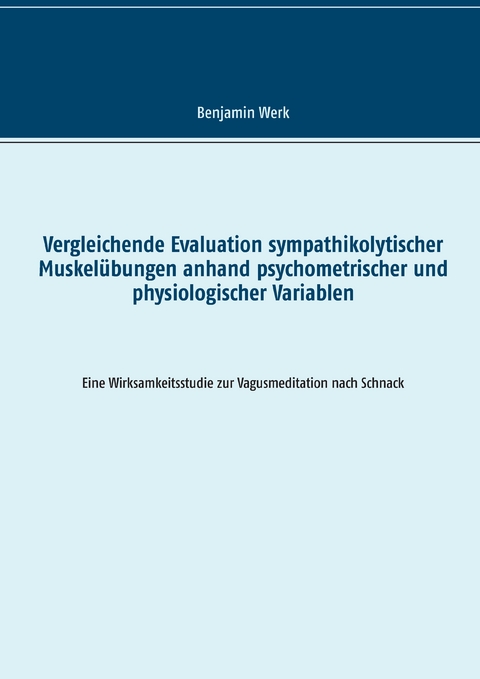 Benjamin Werk

Vergleichende Evaluation sympathikolytischer Muskelübungen anhand psychometrischer und physiologischer Variablen

Eine Wirksamkeitsstudie zur Vagusmeditation nach Schnack